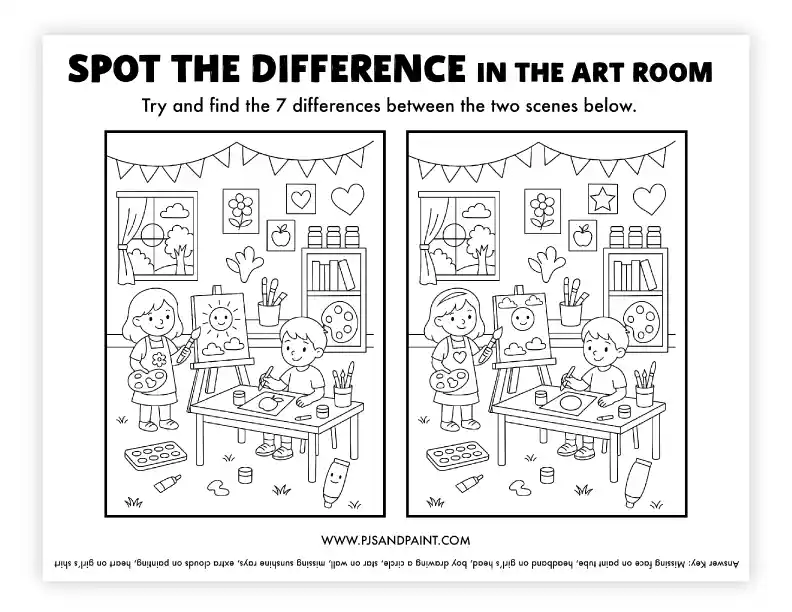 SPOT THE DIFFERENCE IN THE ART ROOM

Try and find the 7 differences between the two scenes below.

WWW.PJSANDPAINT.COM

Answer Key: Missing face on paint tube, headband on girl's head, boy drawing a circle, star on wall, missing sunshine rays, extra clouds on painting, heart on girl's shirt